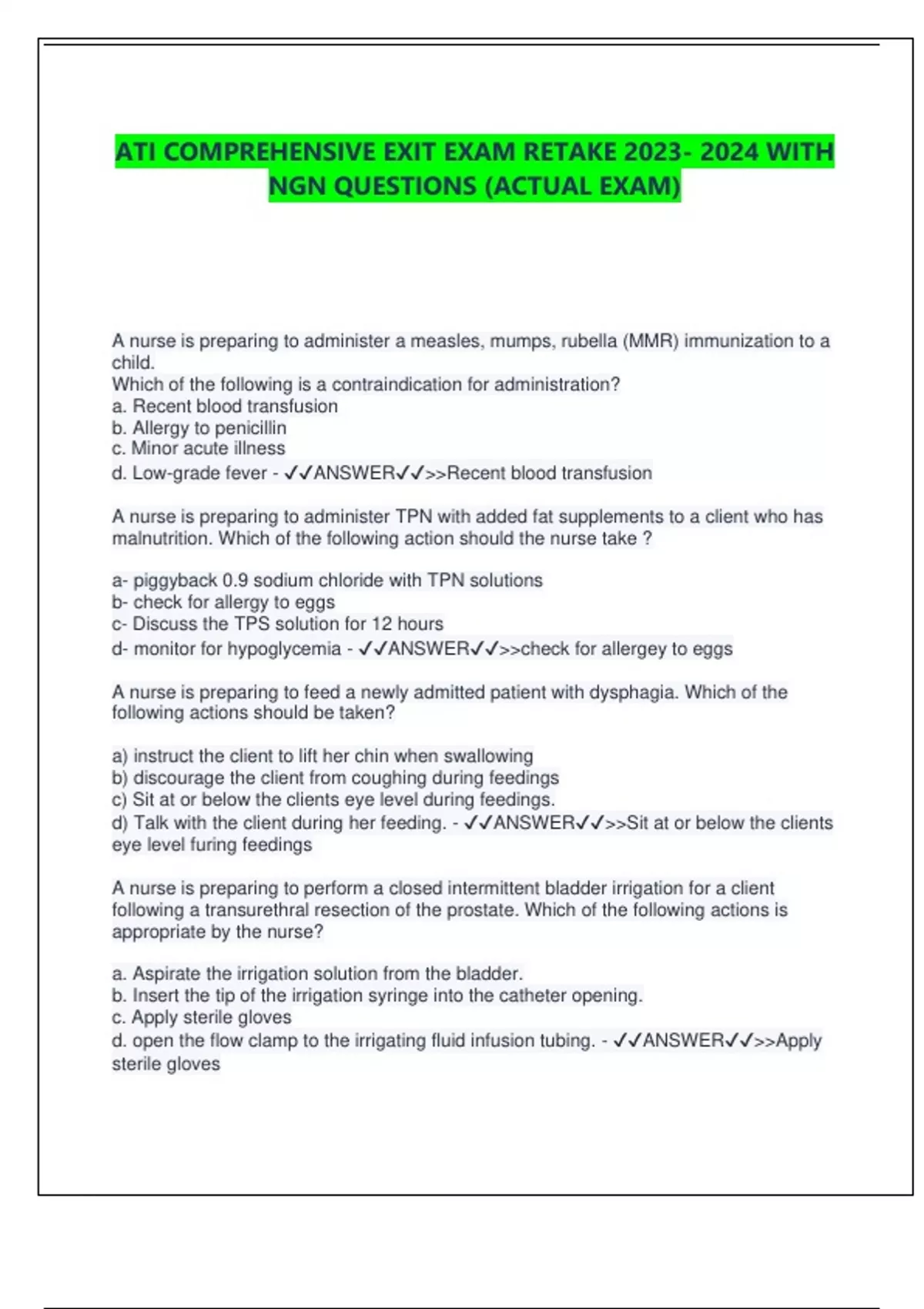 ATI COMPREHENSIVE EXIT EXAM RETAKE 2023- 2024 WITH NGN QUESTIONS (ACTUAL EXAM)

A nurse is preparing to administer a measles, mumps, rubella (MMR) immunization to a child.
Which of the following is a contraindication for administration?
a. Recent blood transfusion
b. Allergy to penicillin
c. Minor acute illness
d. Low-grade fever - ✓✓ANSWER✓✓>>Recent blood transfusion

A nurse is preparing to administer TPN with added fat supplements to a client who has malnutrition. Which of the following action should the nurse take ?

a- piggyback 0.9 sodium chloride with TPN solutions
b- check for allergy to eggs
c- Discuss the TPS solution for 12 hours
d- monitor for hypoglycemia - ✓✓ANSWER✓✓>>check for allergey to eggs

A nurse is preparing to feed a newly admitted patient with dysphagia. Which of the following actions should be taken?

a) instruct the client to lift her chin when swallowing
b) discourage the client from coughing during feedings
c) Sit at or below the clients eye level during feedings.
d) Talk with the client during her feeding. - ✓✓ANSWER✓✓>>Sit at or below the clients eye level furing feedings

A nurse is preparing to perform a closed intermittent bladder irrigation for a client following a transurethral resection of the prostate. Which of the following actions is appropriate by the nurse?

a. Aspirate the irrigation solution from the bladder.
b. Insert the tip of the irrigation syringe into the catheter opening.
c. Apply sterile gloves
d. open the flow clamp to the irrigating fluid infusion tubing. - ✓✓ANSWER✓✓>>Apply sterile gloves